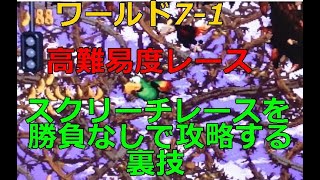 88

ワールド7-1

高難易度レース

スクリーチレースを勝負なしで攻略する裏技